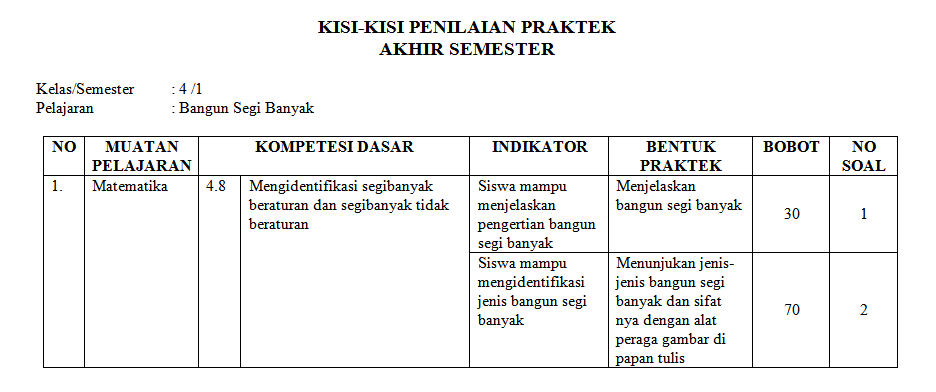 KISI-KISI PENILAIAN PRAKTEK
AKHIR SEMESTER

Kelas/Semester : 4 /1
Pelajaran : Bangun Segi Banyak

| NO | MUATAN PELAJARAN | KOMPETESI DASAR | | INDIKATOR | BENTUK PRAKTEK | BOBOT | NO SOAL |
|---|---|---|---|---|---|---|---|
| 1. | Matematika | 4.8 | Mengidentifikasi segibanyak beraturan dan segibanyak tidak beraturan | Siswa mampu menjelaskan pengertian bangun segi banyak | Menjelaskan bangun segi banyak | 30 | 1 |
| | | | | Siswa mampu mengidentifikasi jenis bangun segi banyak | Menunjukan jenis-jenis bangun segi banyak dan sifat nya dengan alat peraga gambar di papan tulis | 70 | 2 |